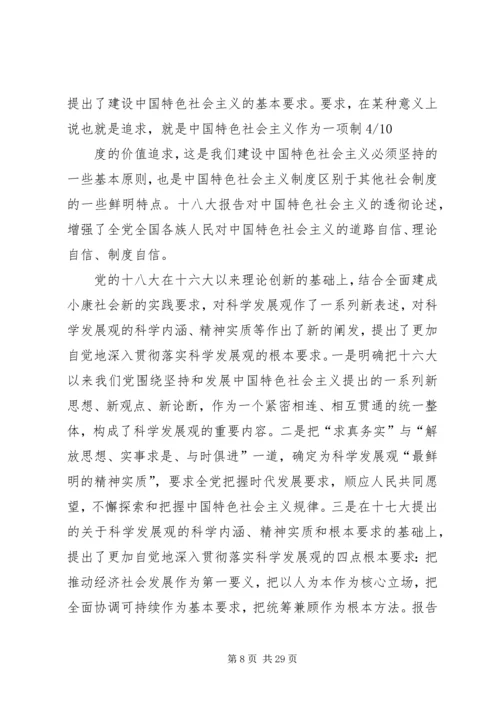 提出了建设中国特色社会主义的基本要求。要求，在某种意义上说也就是追求，就是中国特色社会主义作为一项制 4/10

度的价值追求，这是我们建设中国特色社会主义必须坚持的一些基本原则，也是中国特色社会主义制度区别于其他社会制度的一些鲜明特点。十八大报告对中国特色社会主义的透彻论述，增强了全党全国各族人民对中国特色社会主义的道路自信、理论自信、制度自信。

党的十八大在十六大以来理论创新的基础上，结合全面建成小康社会新的实践要求，对科学发展观作了一系列新表述，对科学发展观的科学内涵、精神实质等作出了新的阐发，提出了更加自觉地深入贯彻落实科学发展观的根本要求。一是明确把十六大以来我们党围绕坚持和发展中国特色社会主义提出的一系列新思想、新观点、新论断，作为一个紧密相连、相互贯通的统一整体，构成了科学发展观的重要内容。二是把“求真务实”与“解放思想、实事求是、与时俱进”一道，确定为科学发展观“最鲜明的精神实质”，要求全党把握时代发展要求，顺应人民共同愿望，不懈探索和把握中国特色社会主义规律。三是在十七大提出的关于科学发展观的科学内涵、精神实质和根本要求的基础上，提出了更加自觉地深入贯彻落实科学发展观的四点根本要求：把推动经济社会发展作为第一要义，把以人为本作为核心立场，把全面协调可持续作为基本要求，把统筹兼顾作为根本方法。报告

第 8 页 共 29 页